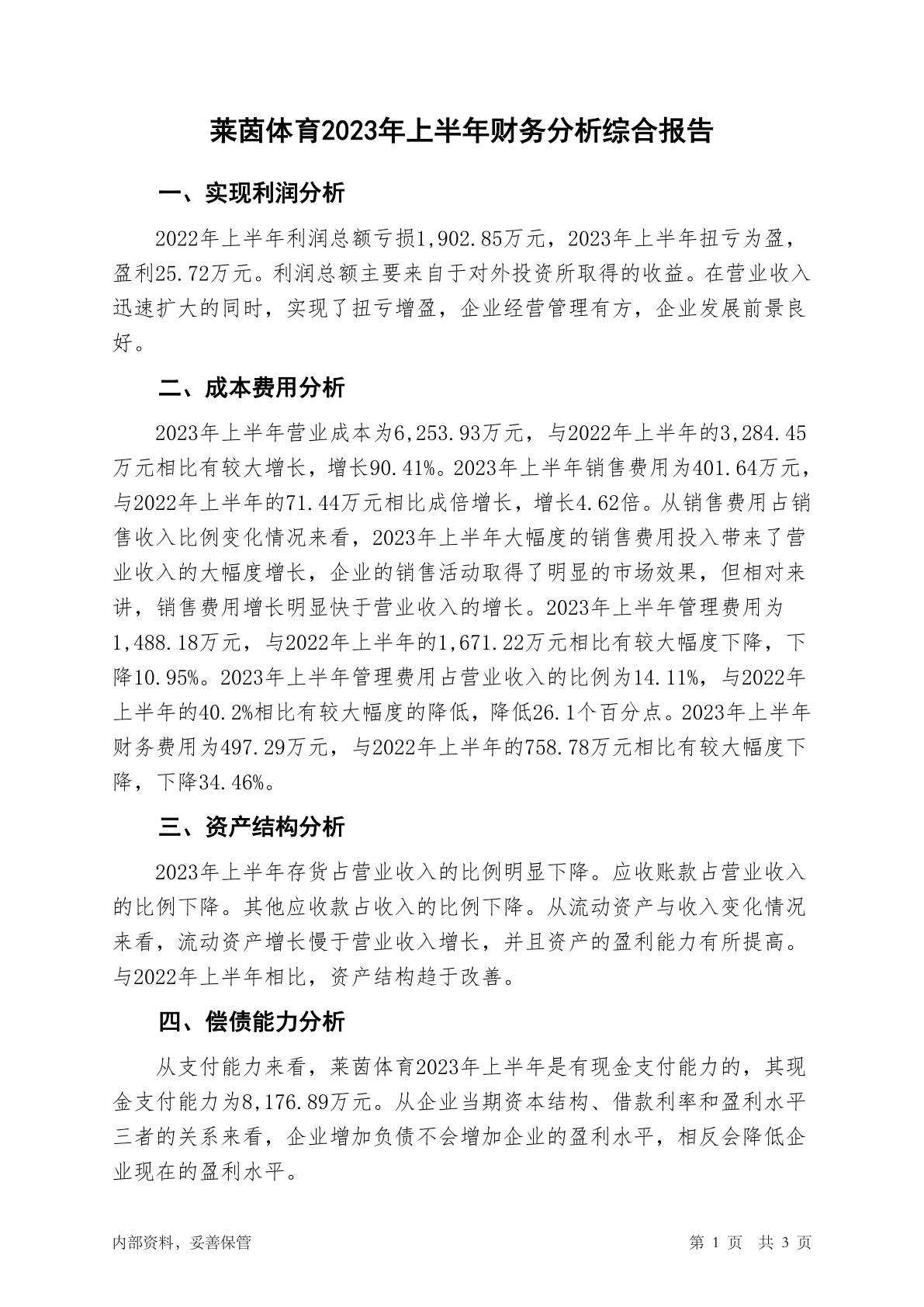 莱茵体育2023年上半年财务分析综合报告

一、实现利润分析

2022年上半年利润总额亏损1,902.85万元，2023年上半年扭亏为盈，盈利25.72万元。利润总额主要来自于对外投资所取得的收益。在营业收入迅速扩大的同时，实现了扭亏增盈，企业经营管理有方，企业发展前景良好。

二、成本费用分析

2023年上半年营业成本为6,253.93万元，与2022年上半年的3,284.45万元相比有较大增长，增长90.41%。2023年上半年销售费用为401.64万元，与2022年上半年的71.44万元相比成倍增长，增长4.62倍。从销售费用占销售收入比例变化情况来看，2023年上半年大幅度的销售费用投入带来了营业收入的大幅度增长，企业的销售活动取得了明显的市场效果，但相对来讲，销售费用增长明显快于营业收入的增长。2023年上半年管理费用为1,488.18万元，与2022年上半年的1,671.22万元相比有较大幅度下降，下降10.95%。2023年上半年管理费用占营业收入的比例为14.11%，与2022年上半年的40.2%相比有较大幅度的降低，降低26.1个百分点。2023年上半年财务费用为497.29万元，与2022年上半年的758.78万元相比有较大幅度下降，下降34.46%。

三、资产结构分析

2023年上半年存货占营业收入的比例明显下降。应收账款占营业收入的比例下降。其他应收款占收入的比例下降。从流动资产与收入变化情况来看，流动资产增长慢于营业收入增长，并且资产的盈利能力有所提高。与2022年上半年相比，资产结构趋于改善。

四、偿债能力分析

从支付能力来看，莱茵体育2023年上半年是有现金支付能力的，其现金支付能力为8,176.89万元。从企业当期资本结构、借款利率和盈利水平三者的关系来看，企业增加负债不会增加企业的盈利水平，相反会降低企业现在的盈利水平。

内部资料，妥善保管

第 1 页 共 3 页